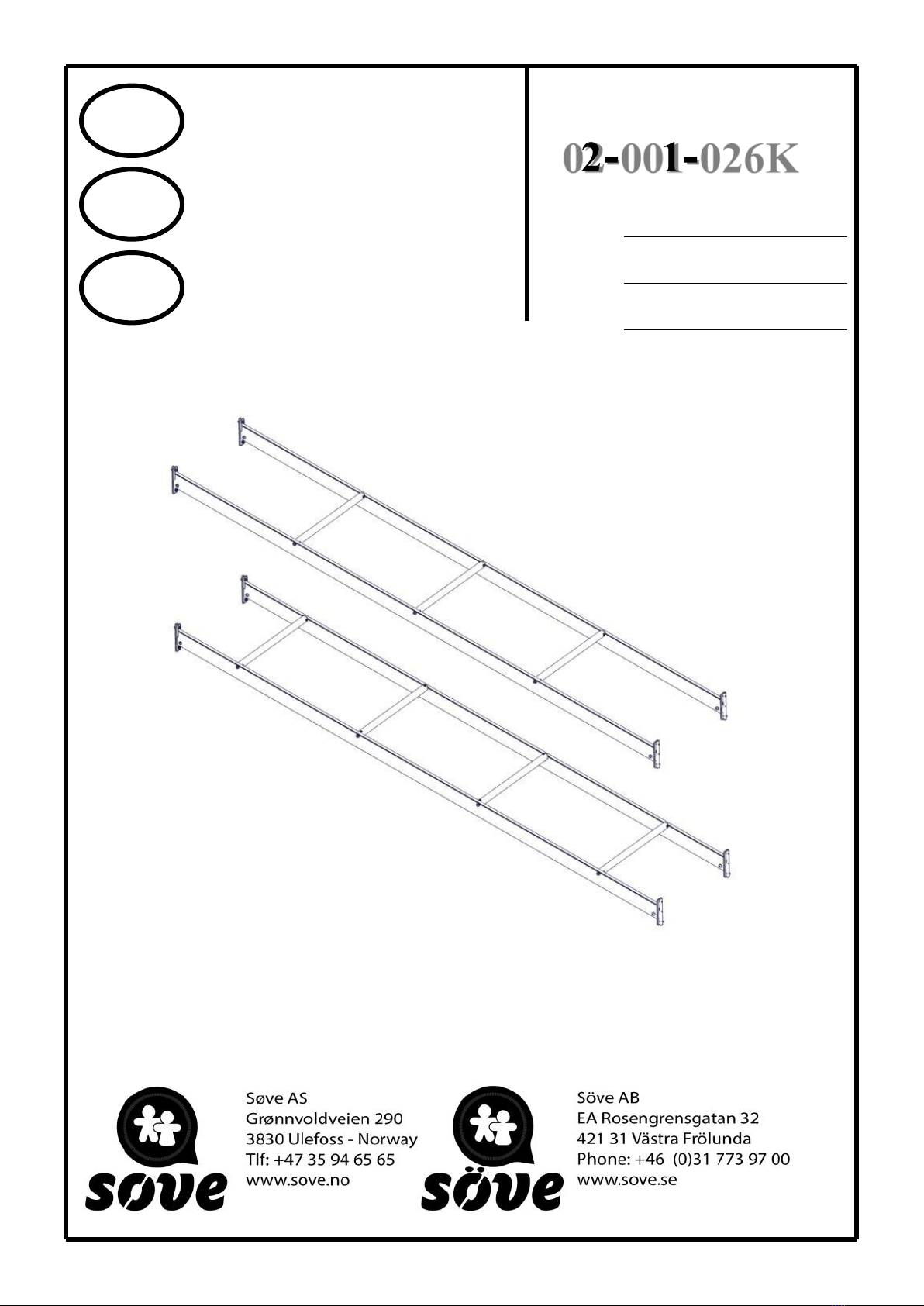 02-001-026K

søve

Søve AS
Grønnvoldveien 290
3830 Ulefoss - Norway
Tlf: +47 35 94 65 65
www.sove.no

söve

Söve AB
EA Rosengrensgatan 32
421 31 Västra Frölunda
Phone: +46 (0)31 773 97 00
www.sove.se